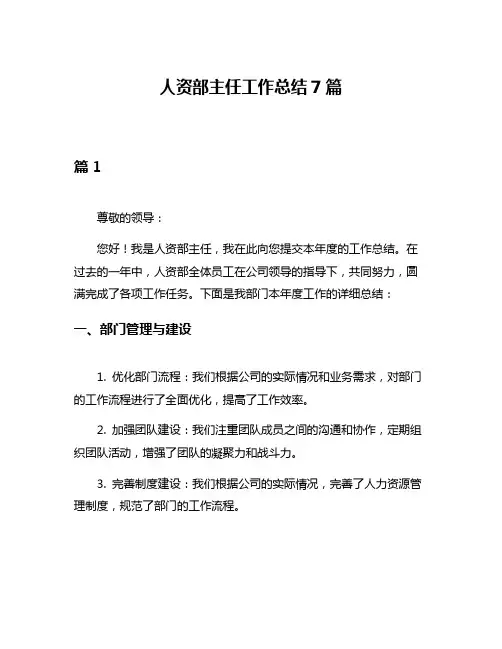 人资部主任工作总结 7 篇

篇 1

尊敬的领导：

您好！我是人资部主任，我在此向您提交本年度的工作总结。在过去的一年中，人资部全体员工在公司领导的指导下，共同努力，圆满完成了各项工作任务。下面是我部门本年度工作的详细总结：

一、部门管理与建设

1. 优化部门流程：我们根据公司的实际情况和业务需求，对部门的工作流程进行了全面优化，提高了工作效率。

2. 加强团队建设：我们注重团队成员之间的沟通和协作，定期组织团队活动，增强了团队的凝聚力和战斗力。

3. 完善制度建设：我们根据公司的实际情况，完善了人力资源管理制度，规范了部门的工作流程。